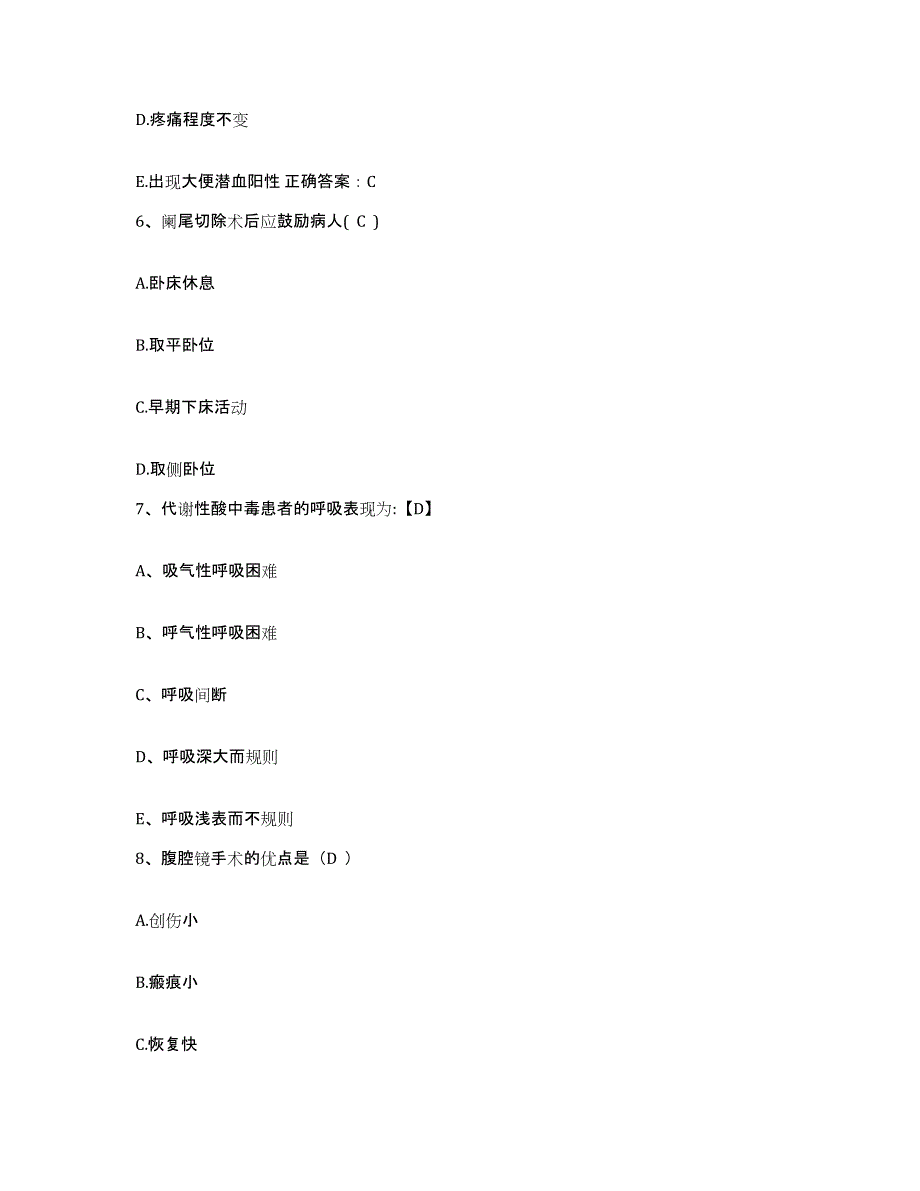 D.疼痛程度不变

E.出现大便潜血阳性 正确答案：C

6、阑尾切除术后应鼓励病人( C )

A.卧床休息

B.取平卧位

C.早期下床活动

D.取侧卧位

7、代谢性酸中毒患者的呼吸表现为:【D】

A、吸气性呼吸困难

B、呼气性呼吸困难

C、呼吸间断

D、呼吸深大而规则

E、呼吸浅表而不规则

8、腹腔镜手术的优点是（D ）

A.创伤小

B.瘢痕小

C.恢复快